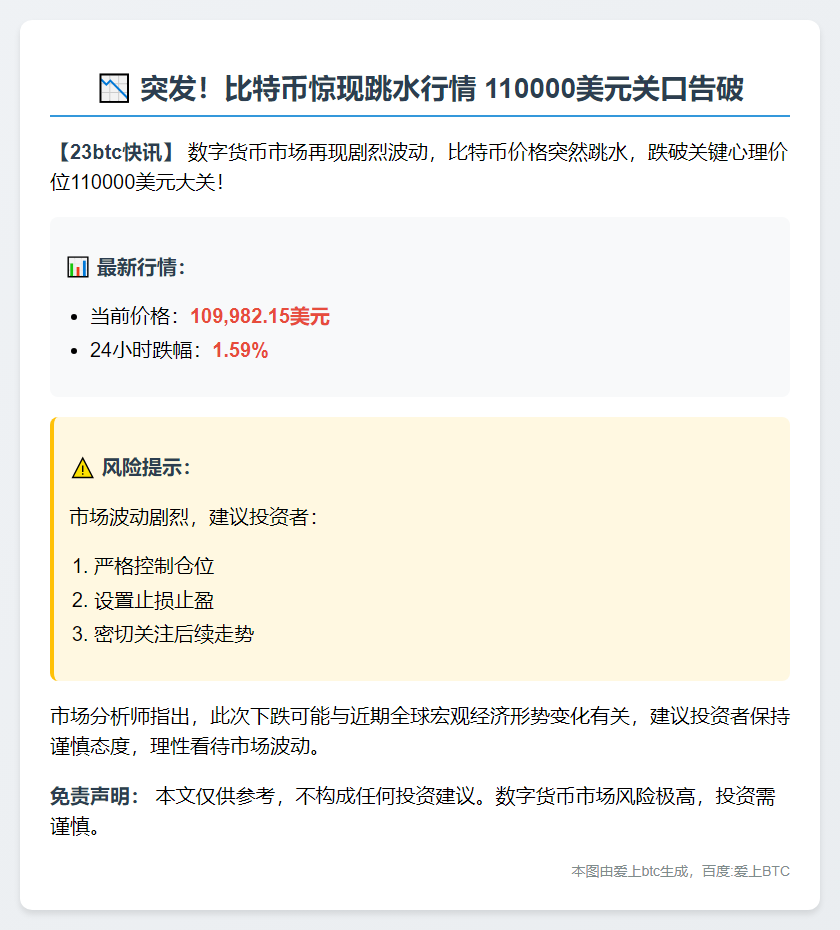 📉 突发！比特币惊现跳水行情 110000美元关口告破

【23btc快讯】 数字货币市场再现剧烈波动，比特币价格突然跳水，跌破关键心理价位110000美元大关！

📊 最新行情：

• 当前价格：109,982.15美元
• 24小时跌幅：1.59%

⚠️ 风险提示：

市场波动剧烈，建议投资者：

1. 严格控制仓位
2. 设置止损止盈
3. 密切关注后续走势

市场分析师指出，此次下跌可能与近期全球宏观经济形势变化有关，建议投资者保持谨慎态度，理性看待市场波动。

免责声明： 本文仅供参考，不构成任何投资建议。数字货币市场风险极高，投资需谨慎。

本图由爱上btc生成，百度:爱上BTC